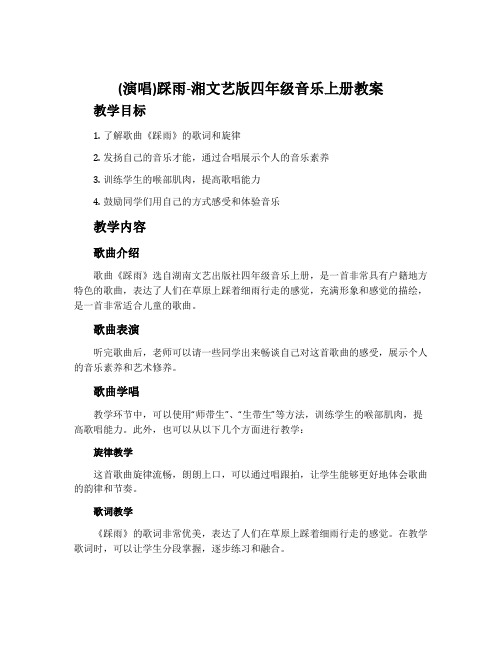 (演唱)踩雨-湘文艺版四年级音乐上册教案

教学目标

1. 了解歌曲《踩雨》的歌词和旋律

2. 发扬自己的音乐才能，通过合唱展示个人的音乐素养

3. 训练学生的喉部肌肉，提高歌唱能力

4. 鼓励同学们用自己的方式感受和体验音乐

教学内容

歌曲介绍

歌曲《踩雨》选自湖南文艺出版社四年级音乐上册，是一首非常具有户籍地方特色的歌曲，表达了人们在草原上踩着细雨行走的感觉，充满形象和感觉的描绘，是一首非常适合儿童的歌曲。

歌曲表演

听完歌曲后，老师可以请一些同学出来畅谈自己对这首歌曲的感受，展示个人的音乐素养和艺术修养。

歌曲学唱

教学环节中，可以使用“师带生”、“生带生”等方法，训练学生的喉部肌肉，提高歌唱能力。此外，也可以从以下几个方面进行教学：

旋律教学

这首歌曲旋律流畅，朗朗上口，可以通过唱跟拍，让学生能够更好地体会歌曲的韵律和节奏。

歌词教学

《踩雨》的歌词非常优美，表达了人们在草原上踩着细雨行走的感觉。在教学歌词时，可以让学生分段掌握，逐步练习和融合。